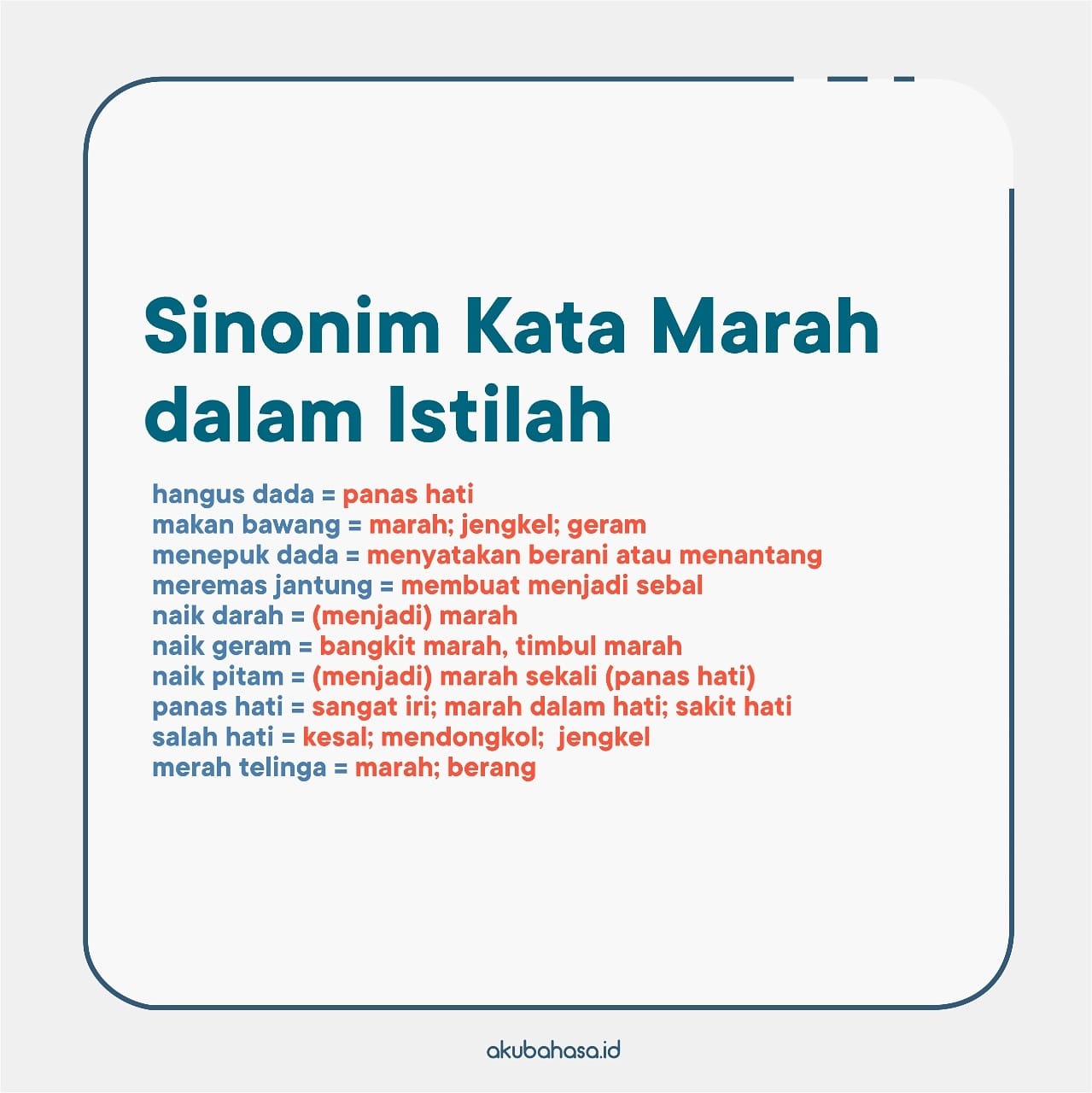 Sinonim Kata Marah dalam Istilah

hangus dada = panas hati
makan bawang = marah; jengkel; geram
menepuk dada = menyatakan berani atau menantang
meremas jantung = membuat menjadi sebal
naik darah = (menjadi) marah
naik geram = bangkit marah, timbul marah
naik pitam = (menjadi) marah sekali (panas hati)
panas hati = sangat iri; marah dalam hati; sakit hati
salah hati = kesal; mendongkol;  jengkel
merah telinga = marah; berang

akubahasa.id